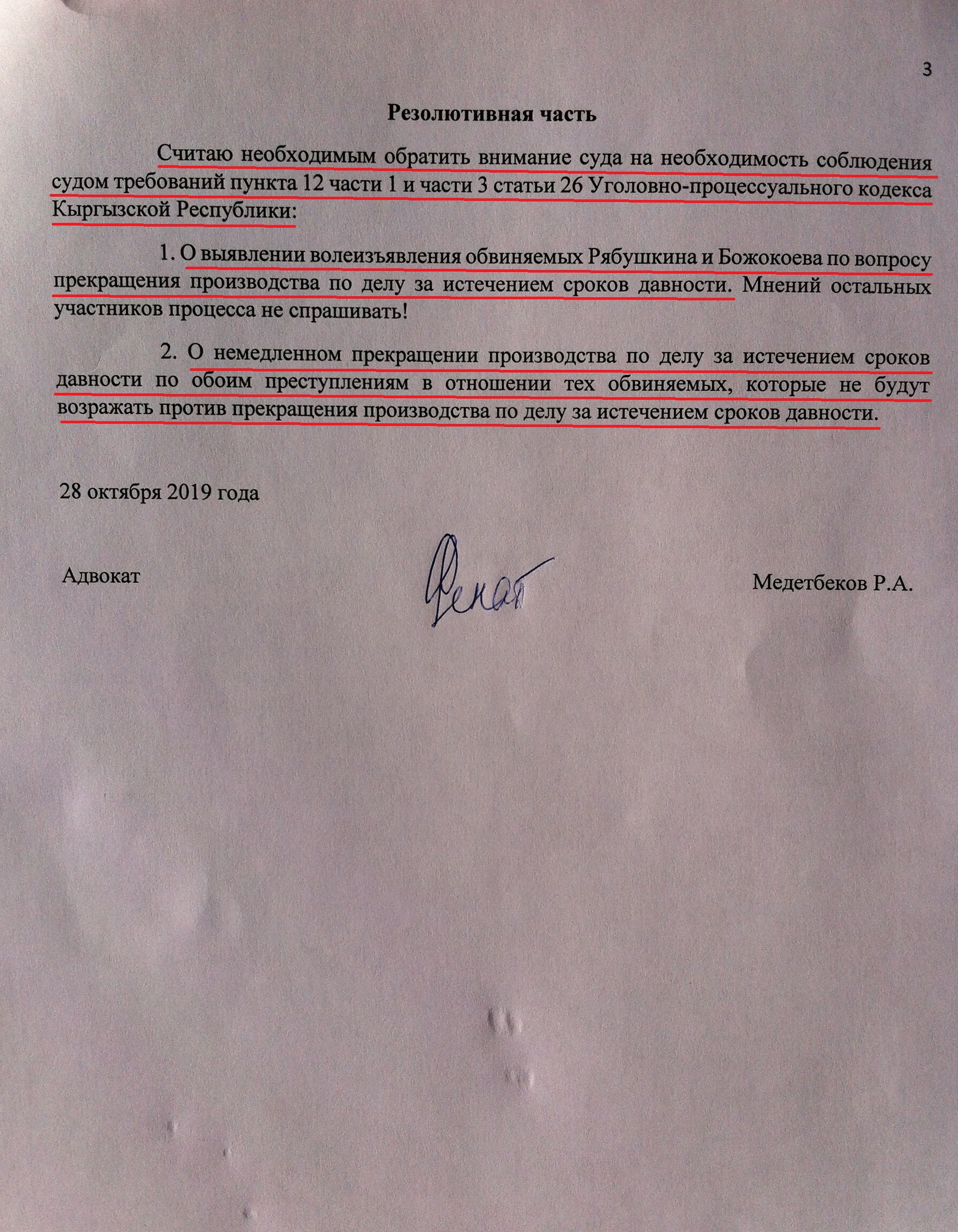 3

Резолютивная часть

Считаю необходимым обратить внимание суда на необходимость соблюдения судом требований пункта 12 части 1 и части 3 статьи 26 Уголовно-процессуального кодекса Кыргызской Республики:

1. О выявлении волеизъявления обвиняемых Рябушкина и Божокоева по вопросу прекращения производства по делу за истечением сроков давности. Мнений остальных участников процесса не спрашивать!

2. О немедленном прекращении производства по делу за истечением сроков давности по обоим преступлениям в отношении тех обвиняемых, которые не будут возражать против прекращения производства по делу за истечением сроков давности.

28 октября 2019 года

Адвокат

Ренат

Медетбеков Р.А.